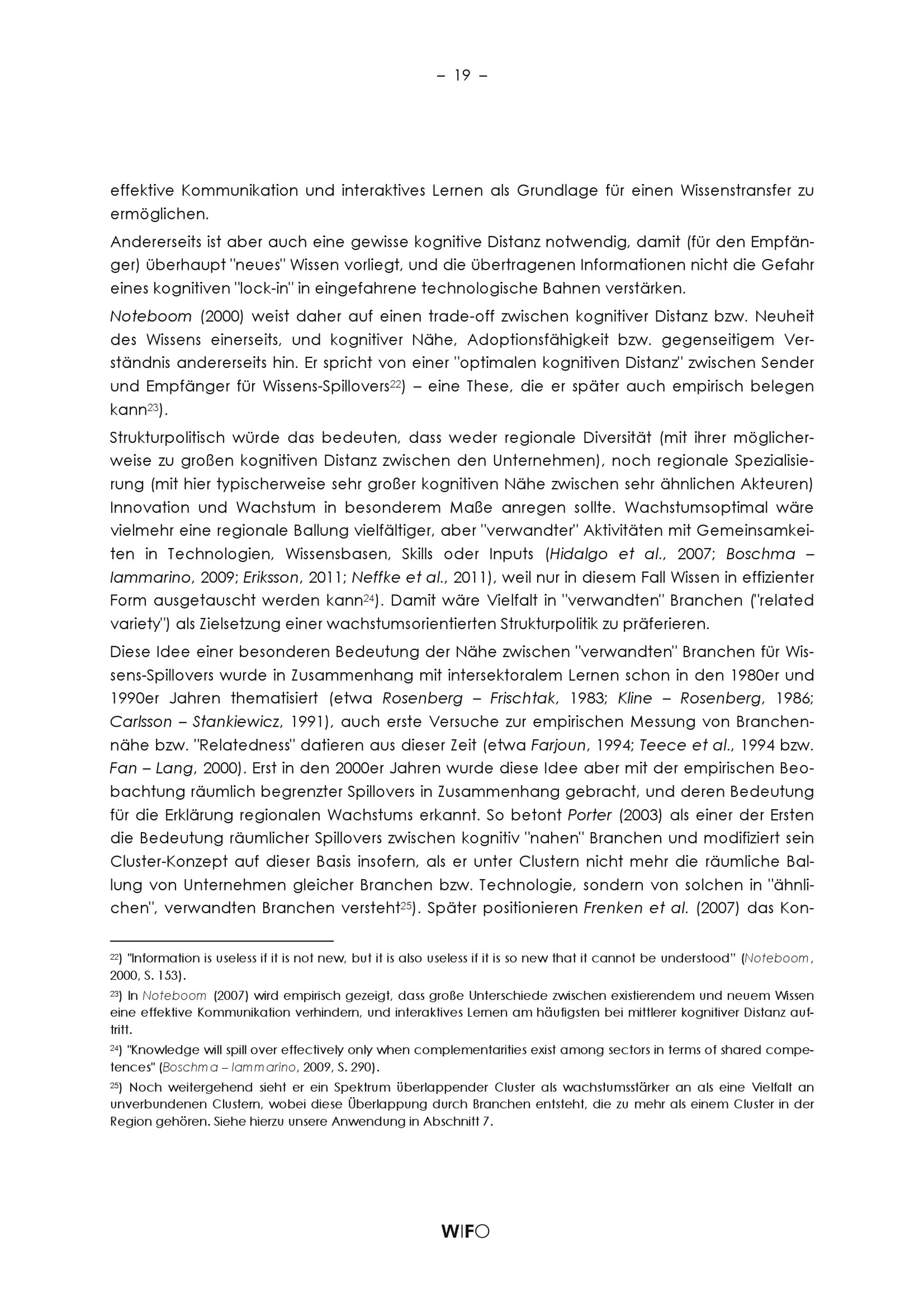 – 19 –

effektive Kommunikation und interaktives Lernen als Grundlage für einen Wissenstransfer zu ermöglichen.

Andererseits ist aber auch eine gewisse kognitive Distanz notwendig, damit (für den Empfänger) überhaupt "neues" Wissen vorliegt, und die übertragenen Informationen nicht die Gefahr eines kognitiven "lock-in" in eingefahrene technologische Bahnen verstärken.

Noteboom (2000) weist daher auf einen trade-off zwischen kognitiver Distanz bzw. Neuheit des Wissens einerseits, und kognitiver Nähe, Adoptionsfähigkeit bzw. gegenseitigem Verständnis andererseits hin. Er spricht von einer "optimalen kognitiven Distanz" zwischen Sender und Empfänger für Wissens-Spillovers$^{22}$) – eine These, die er später auch empirisch belegen kann$^{23}$).

Strukturpolitisch würde das bedeuten, dass weder regionale Diversität (mit ihrer möglicherweise zu großen kognitiven Distanz zwischen den Unternehmen), noch regionale Spezialisierung (mit hier typischerweise sehr großer kognitiven Nähe zwischen sehr ähnlichen Akteuren) Innovation und Wachstum in besonderem Maße anregen sollte. Wachstumsoptimal wäre vielmehr eine regionale Ballung vielfältiger, aber "verwandter" Aktivitäten mit Gemeinsamkeiten in Technologien, Wissensbasen, Skills oder Inputs (Hidalgo et al., 2007; Boschma – Iammarino, 2009; Eriksson, 2011; Neffke et al., 2011), weil nur in diesem Fall Wissen in effizienter Form ausgetauscht werden kann$^{24}$). Damit wäre Vielfalt in "verwandten" Branchen ("related variety") als Zielsetzung einer wachstumsorientierten Strukturpolitik zu präferieren.

Diese Idee einer besonderen Bedeutung der Nähe zwischen "verwandten" Branchen für Wissens-Spillovers wurde in Zusammenhang mit intersektoralem Lernen schon in den 1980er und 1990er Jahren thematisiert (etwa Rosenberg – Frischtak, 1983; Kline – Rosenberg, 1986; Carlsson – Stankiewicz, 1991), auch erste Versuche zur empirischen Messung von Branchennähe bzw. "Relatedness" datieren aus dieser Zeit (etwa Farjoun, 1994; Teece et al., 1994 bzw. Fan – Lang, 2000). Erst in den 2000er Jahren wurde diese Idee aber mit der empirischen Beobachtung räumlich begrenzter Spillovers in Zusammenhang gebracht, und deren Bedeutung für die Erklärung regionalen Wachstums erkannt. So betont Porter (2003) als einer der Ersten die Bedeutung räumlicher Spillovers zwischen kognitiv "nahen" Branchen und modifiziert sein Cluster-Konzept auf dieser Basis insofern, als er unter Clustern nicht mehr die räumliche Ballung von Unternehmen gleicher Branchen bzw. Technologie, sondern von solchen in "ähnlichen", verwandten Branchen versteht$^{25}$). Später positionieren Frenken et al. (2007) das Kon-

$^{22}$) "Information is useless if it is not new, but it is also useless if it is so new that it cannot be understood" (Noteboom, 2000, S. 153).

$^{23}$) In Noteboom (2007) wird empirisch gezeigt, dass große Unterschiede zwischen existierendem und neuem Wissen eine effektive Kommunikation verhindern, und interaktives Lernen am häufigsten bei mittlerer kognitiver Distanz auftritt.

$^{24}$) "Knowledge will spill over effectively only when complementarities exist among sectors in terms of shared competences" (Boschma – Iammarino, 2009, S. 290).

$^{25}$) Noch weitergehend sieht er ein Spektrum überlappender Cluster als wachstumsstärker an als eine Vielfalt an unverbundenen Clustern, wobei diese Überlappung durch Branchen entsteht, die zu mehr als einem Cluster in der Region gehören. Siehe hierzu unsere Anwendung in Abschnitt 7.

WIFO